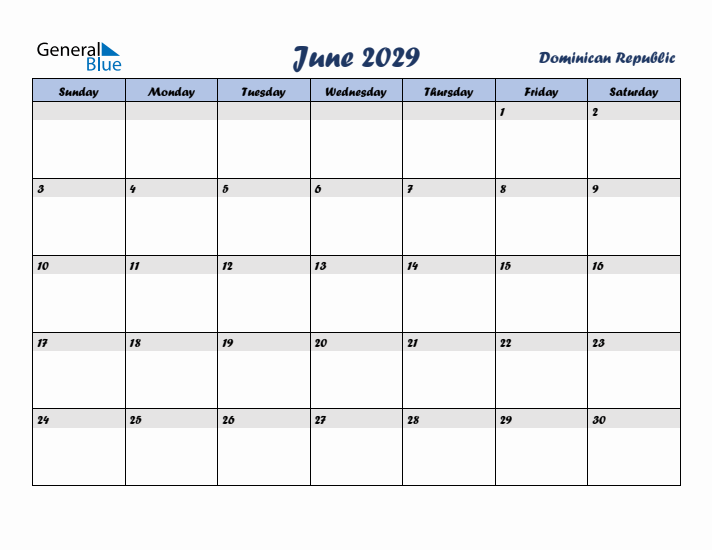 General Blue

June 2029

Dominican Republic

| Sunday | Monday | Tuesday | Wednesday | Thursday | Friday | Saturday |
|---|---|---|---|---|---|---|
| | | | | | 1 | 2 |
| 3 | 4 | 5 | 6 | 7 | 8 | 9 |
| 10 | 11 | 12 | 13 | 14 | 15 | 16 |
| 17 | 18 | 19 | 20 | 21 | 22 | 23 |
| 24 | 25 | 26 | 27 | 28 | 29 | 30 |